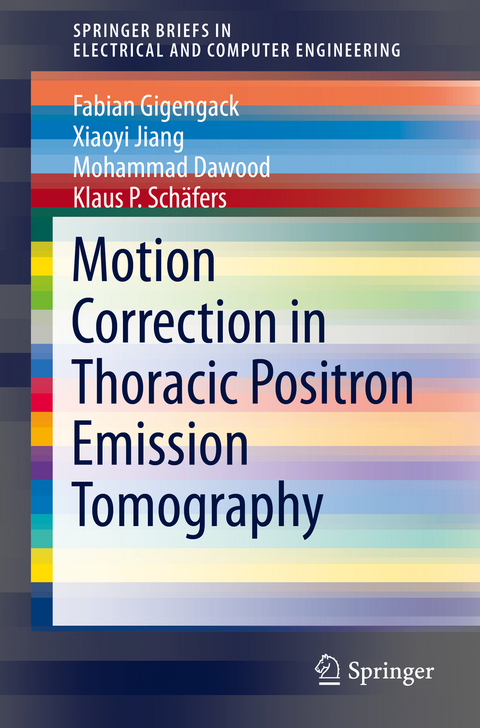 SPRINGER BRIEFS IN
ELECTRICAL AND COMPUTER ENGINEERING

Fabian Gigengack
Xiaoyi Jiang
Mohammad Dawood
Klaus P. Schäfers

Motion Correction in Thoracic Positron Emission Tomography

Springer